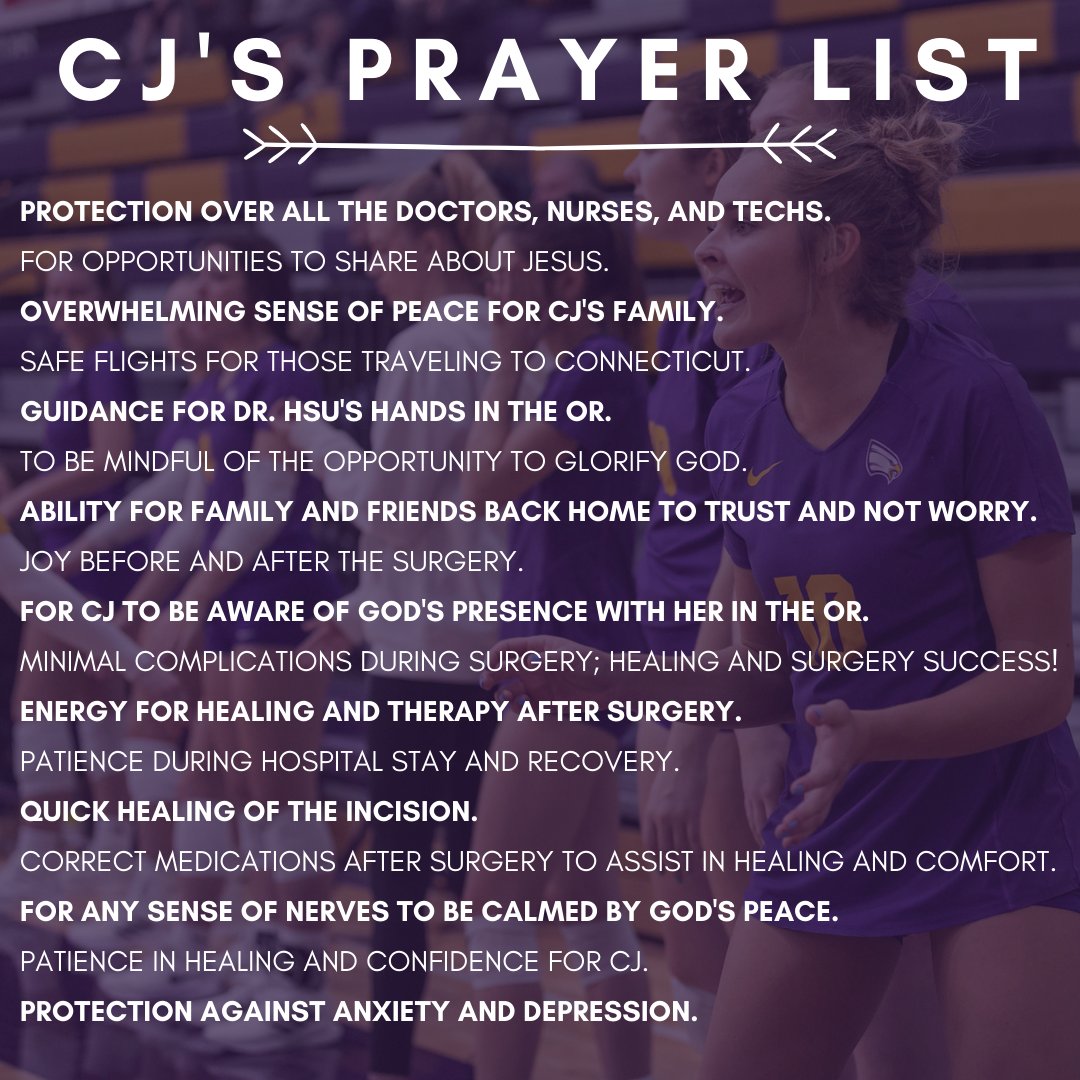 CJ'S PRAYER LIST

PROTECTION OVER ALL THE DOCTORS, NURSES, AND TECHS.

FOR OPPORTUNITIES TO SHARE ABOUT JESUS.

OVERWHELMING SENSE OF PEACE FOR CJ'S FAMILY.

SAFE FLIGHTS FOR THOSE TRAVELING TO CONNECTICUT.

GUIDANCE FOR DR. HSU'S HANDS IN THE OR.

TO BE MINDFUL OF THE OPPORTUNITY TO GLORIFY GOD.

ABILITY FOR FAMILY AND FRIENDS BACK HOME TO TRUST AND NOT WORRY.

JOY BEFORE AND AFTER THE SURGERY.

FOR CJ TO BE AWARE OF GOD'S PRESENCE WITH HER IN THE OR.

MINIMAL COMPLICATIONS DURING SURGERY; HEALING AND SURGERY SUCCESS!

ENERGY FOR HEALING AND THERAPY AFTER SURGERY.

PATIENCE DURING HOSPITAL STAY AND RECOVERY.

QUICK HEALING OF THE INCISION.

CORRECT MEDICATIONS AFTER SURGERY TO ASSIST IN HEALING AND COMFORT.

FOR ANY SENSE OF NERVES TO BE CALMED BY GOD'S PEACE.

PATIENCE IN HEALING AND CONFIDENCE FOR CJ.

PROTECTION AGAINST ANXIETY AND DEPRESSION.